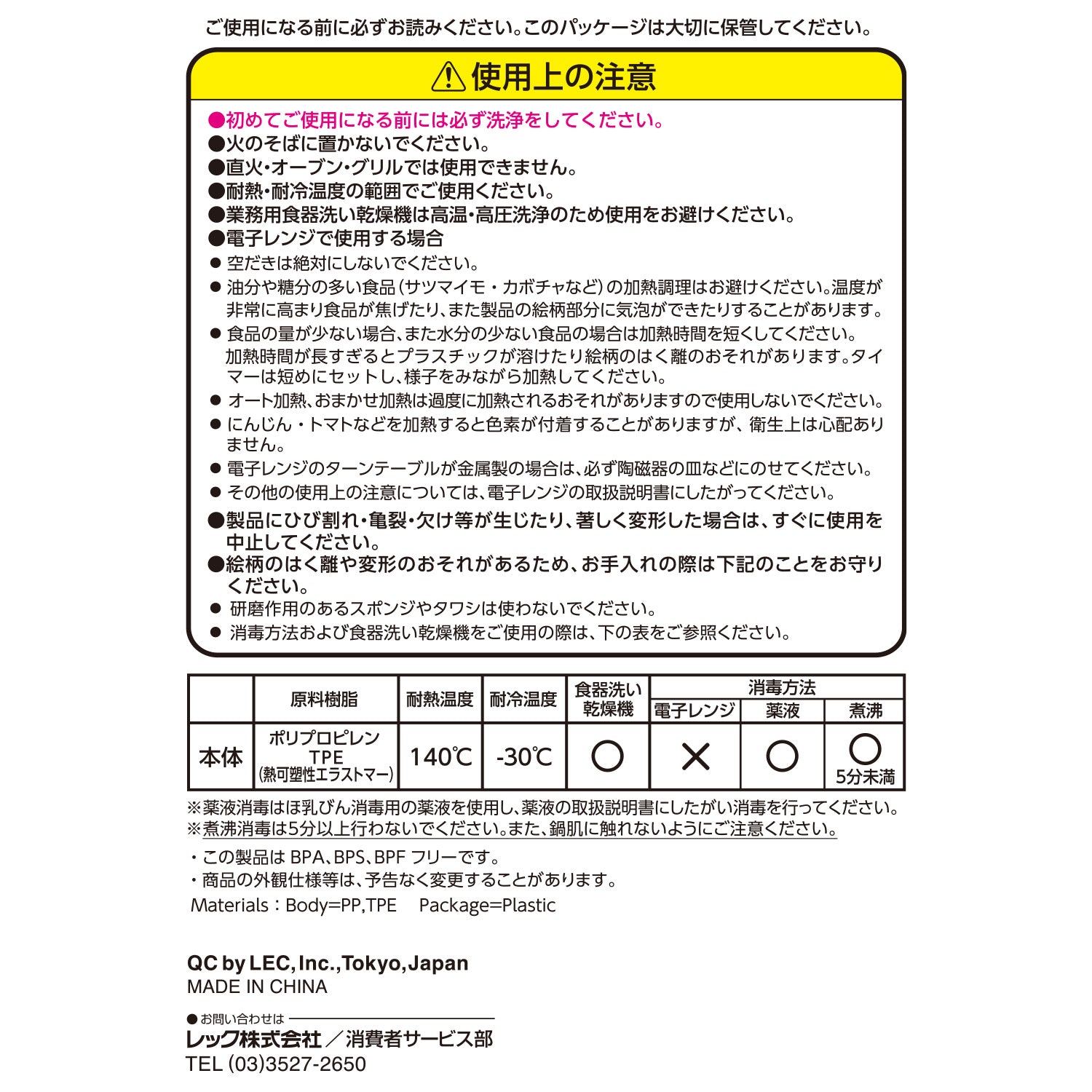 ご使用になる前に必ずお読みください。このパッケージは大切に保管してください。

⚠使用上の注意

●初めてご使用になる前には必ず洗浄をしてください。
●火のそばに置かないでください。
●直火・オーブン・グリルでは使用できません。
●耐熱・耐冷温度の範囲でご使用ください。
●業務用食器洗い乾燥機は高温・高圧洗浄のため使用をお避けください。
●電子レンジで使用する場合
● 空だきは絶対にしないでください。
● 油分や糖分の多い食品（サツマイモ・カボチャなど）の加熱調理はお避けください。温度が非常に高まり食品が焦げたり、また製品の絵柄部分に気泡ができたりすることがあります。
● 食品の量が少ない場合、また水分の少ない食品の場合は加熱時間を短くしてください。加熱時間が長すぎるとプラスチックが溶けたり絵柄のはく離のおそれがあります。タイマーは短めにセットし、様子をみながら加熱してください。
● オート加熱、おまかせ加熱は過度に加熱されるおそれがありますので使用しないでください。
● にんじん・トマトなどを加熱すると色素が付着することがありますが、衛生上は心配ありません。
● 電子レンジのターンテーブルが金属製の場合は、必ず陶磁器の皿などにのせてください。
● その他の使用上の注意については、電子レンジの取扱説明書にしたがってください。
●製品にひび割れ・亀裂・欠け等が生じたり、著しく変形した場合は、すぐに使用を中止してください。
●絵柄のはく離や変形のおそれがあるため、お手入れの際は下記のことをお守りください。
● 研磨作用のあるスポンジやタワシは使わないでください。
● 消毒方法および食器洗い乾燥機をご使用の際は、下の表をご参照ください。

| | 原料樹脂 | 耐熱温度 | 耐冷温度 | 食器洗い乾燥機 | 消毒方法 電子レンジ | 消毒方法 薬液 | 消毒方法 煮沸 |
|---|---|---|---|---|---|---|---|
| 本体 | ポリプロピレン TPE (熱可塑性エラストマー) | 140℃ | -30℃ | ○ | × | ○ | ○ 5分未満 |

※薬液消毒はほ乳びん消毒用の薬液を使用し、薬液の取扱説明書にしたがい消毒を行ってください。
※煮沸消毒は5分以上行わないでください。また、鍋肌に触れないようにご注意ください。

・この製品は BPA、BPS、BPF フリーです。
・商品の外観仕様等は、予告なく変更することがあります。
Materials：Body=PP,TPE Package=Plastic

QC by LEC, Inc., Tokyo, Japan
MADE IN CHINA

●お問い合わせは
レック株式会社／消費者サービス部
TEL (03)3527-2650